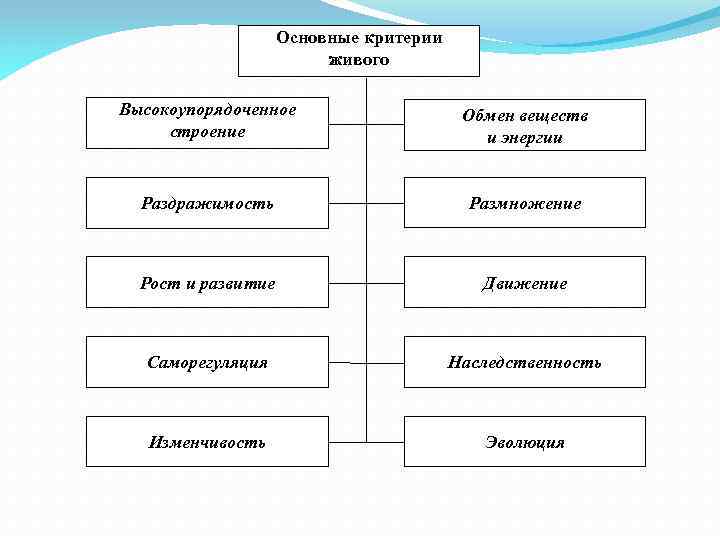 Основные критерии живого

Высокоупорядоченное строение

Обмен веществ и энергии

Раздражимость

Размножение

Рост и развитие

Движение

Саморегуляция

Наследственность

Изменчивость

Эволюция